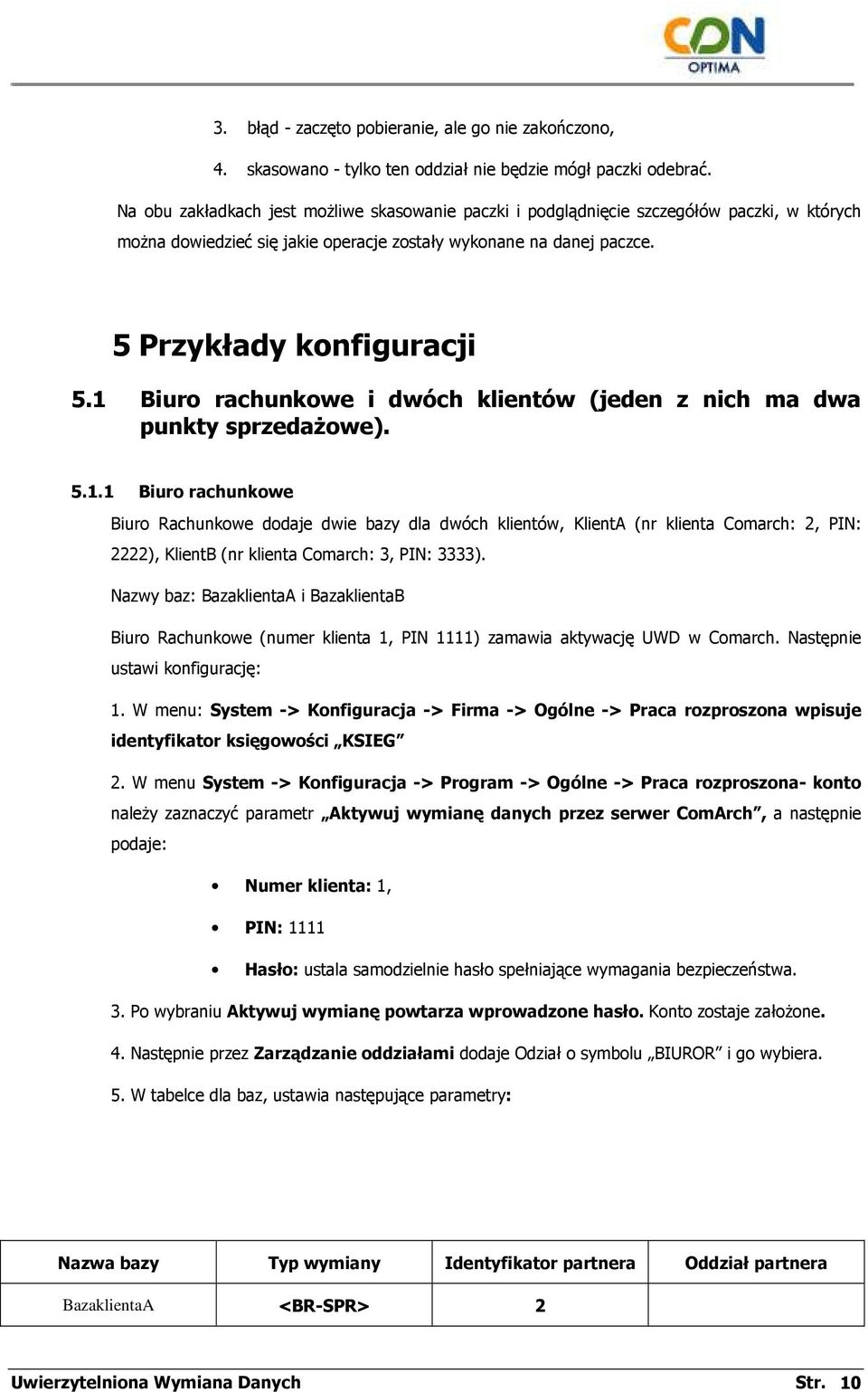 CDN OPTIMA

3. błąd - zaczęto pobieranie, ale go nie zakończono,

4. skasowano - tylko ten oddział nie będzie mógł paczki odebrać.

Na obu zakładkach jest możliwe skasowanie paczki i podglądnięcie szczegółów paczki, w których można dowiedzieć się jakie operacje zostały wykonane na danej paczce.

5 Przykłady konfiguracji

5.1 Biuro rachunkowe i dwóch klientów (jeden z nich ma dwa punkty sprzedażowe).

5.1.1 Biuro rachunkowe

Biuro Rachunkowe dodaje dwie bazy dla dwóch klientów, KlientA (nr klienta Comarch: 2, PIN: 2222), KlientB (nr klienta Comarch: 3, PIN: 3333).

Nazwy baz: BazaklientaA i BazaklientaB

Biuro Rachunkowe (numer klienta 1, PIN 1111) zamawia aktywację UWD w Comarch. Następnie ustawi konfigurację:

1. W menu: System -> Konfiguracja -> Firma -> Ogólne -> Praca rozproszona wpisuje identyfikator księgowości „KSIEG”

2. W menu System -> Konfiguracja -> Program -> Ogólne -> Praca rozproszona- konto należy zaznaczyć parametr „Aktywuj wymianę danych przez serwer ComArch”, a następnie podaje:

• Numer klienta: 1,

• PIN: 1111

• Hasło: ustala samodzielnie hasło spełniające wymagania bezpieczeństwa.

3. Po wybraniu Aktywuj wymianę powtarza wprowadzone hasło. Konto zostaje założone.

4. Następnie przez Zarządzanie oddziałami dodaje Odział o symbolu „BIUROR” i go wybiera.

5. W tabelce dla baz, ustawia następujące parametry:

| Nazwa bazy | Typ wymiany | Identyfikator partnera | Oddział partnera |
|---|---|---|---|
| BazaklientaA | <BR-SPR> | 2 | |

Uwierzytelniona Wymiana Danych Str. 10